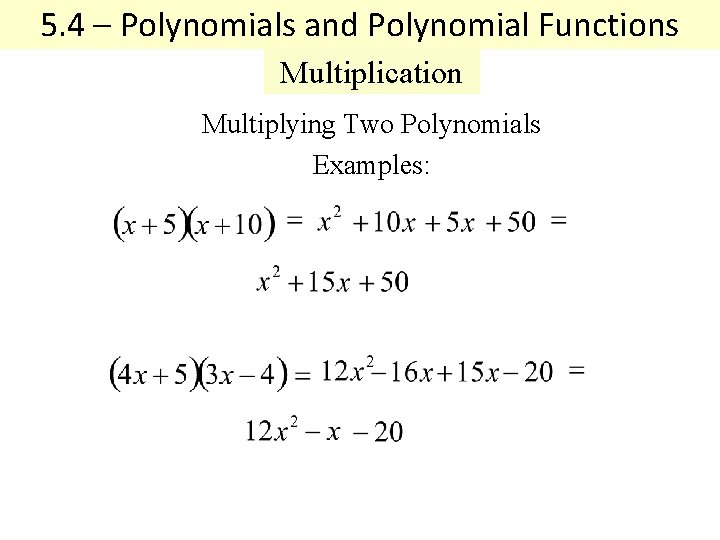 5.4 – Polynomials and Polynomial Functions

Multiplication

Multiplying Two Polynomials

Examples:

$(x+5)(x+10) = x^2 + 10x + 5x + 50 =$

$x^2 + 15x + 50$

$(4x+5)(3x-4) = 12x^2 - 16x + 15x - 20 =$

$12x^2 - x - 20$